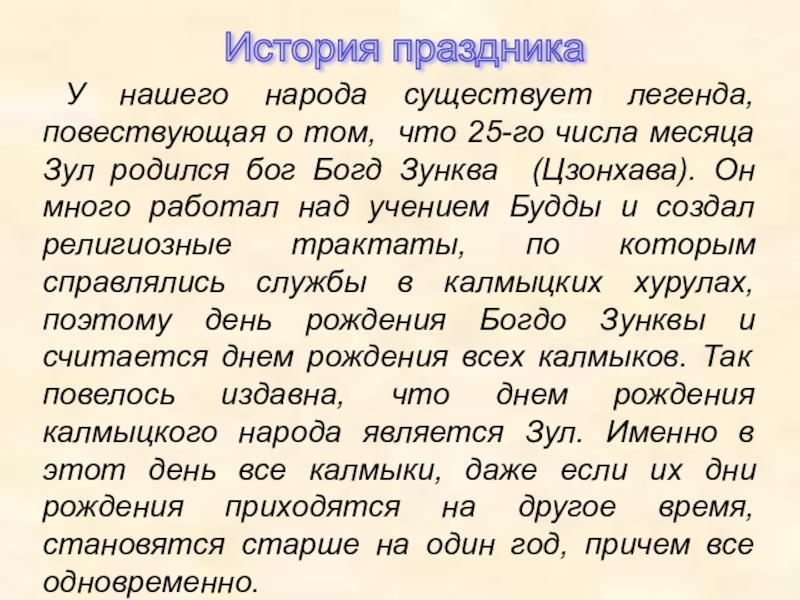 История праздника

У нашего народа существует легенда, повествующая о том, что 25-го числа месяца Зул родился бог Богд Зунква (Цзонхава). Он много работал над учением Будды и создал религиозные трактаты, по которым справлялись службы в калмыцких хурулах, поэтому день рождения Богдо Зунквы и считается днем рождения всех калмыков. Так повелось издавна, что днем рождения калмыцкого народа является Зул. Именно в этот день все калмыки, даже если их дни рождения приходятся на другое время, становятся старше на один год, причем все одновременно.